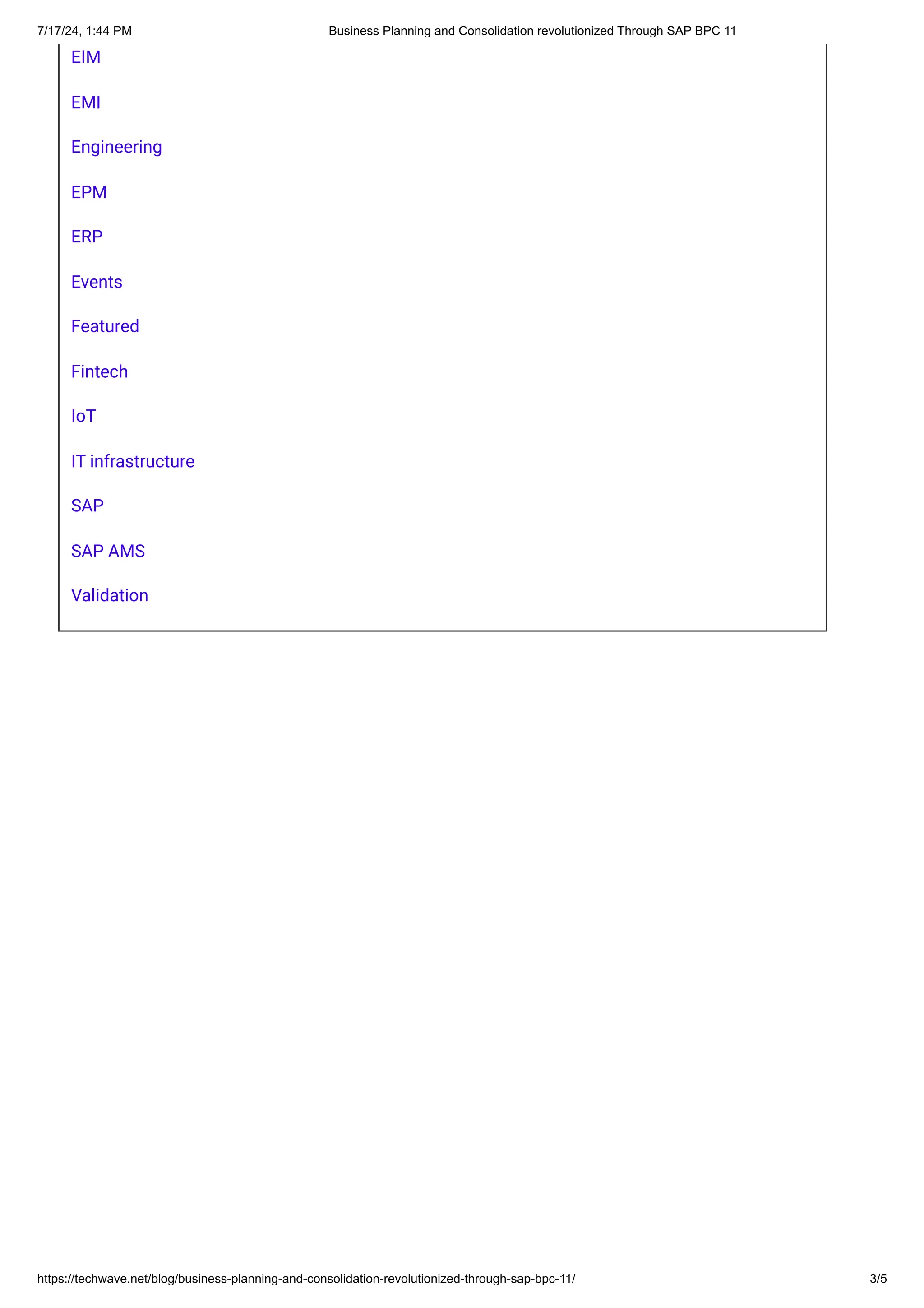 7/17/24, 1:44 PM Business Planning and Consolidation revolutionized Through SAP BPC 11

EIM

EMI

Engineering

EPM

ERP

Events

Featured

Fintech

IoT

IT infrastructure

SAP

SAP AMS

Validation

https://techwave.net/blog/business-planning-and-consolidation-revolutionized-through-sap-bpc-11/ 3/5